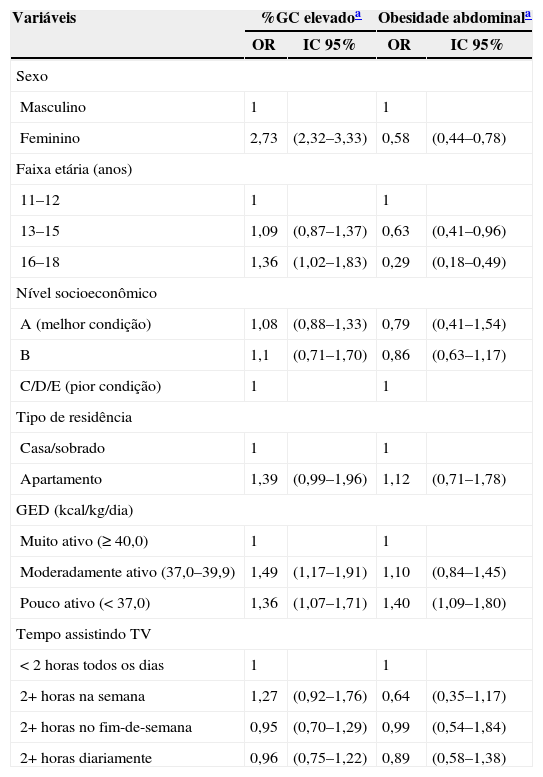 | Variáveis | %GC elevado$^a$ | | Obesidade abdominal$^a$ | |
|---|---|---|---|---|
| | OR | IC 95% | OR | IC 95% |
| Sexo | | | | |
| Masculino | 1 | | 1 | |
| Feminino | 2,73 | (2,32–3,33) | 0,58 | (0,44–0,78) |
| Faixa etária (anos) | | | | |
| 11–12 | 1 | | 1 | |
| 13–15 | 1,09 | (0,87–1,37) | 0,63 | (0,41–0,96) |
| 16–18 | 1,36 | (1,02–1,83) | 0,29 | (0,18–0,49) |
| Nível socioeconômico | | | | |
| A (melhor condição) | 1,08 | (0,88–1,33) | 0,79 | (0,41–1,54) |
| B | 1,1 | (0,71–1,70) | 0,86 | (0,63–1,17) |
| C/D/E (pior condição) | 1 | | 1 | |
| Tipo de residência | | | | |
| Casa/sobrado | 1 | | 1 | |
| Apartamento | 1,39 | (0,99–1,96) | 1,12 | (0,71–1,78) |
| GED (kcal/kg/dia) | | | | |
| Muito ativo (≥ 40,0) | 1 | | 1 | |
| Moderadamente ativo (37,0–39,9) | 1,49 | (1,17–1,91) | 1,10 | (0,84–1,45) |
| Pouco ativo (< 37,0) | 1,36 | (1,07–1,71) | 1,40 | (1,09–1,80) |
| Tempo assistindo TV | | | | |
| < 2 horas todos os dias | 1 | | 1 | |
| 2+ horas na semana | 1,27 | (0,92–1,76) | 0,64 | (0,35–1,17) |
| 2+ horas no fim-de-semana | 0,95 | (0,70–1,29) | 0,99 | (0,54–1,84) |
| 2+ horas diariamente | 0,96 | (0,75–1,22) | 0,89 | (0,58–1,38) |